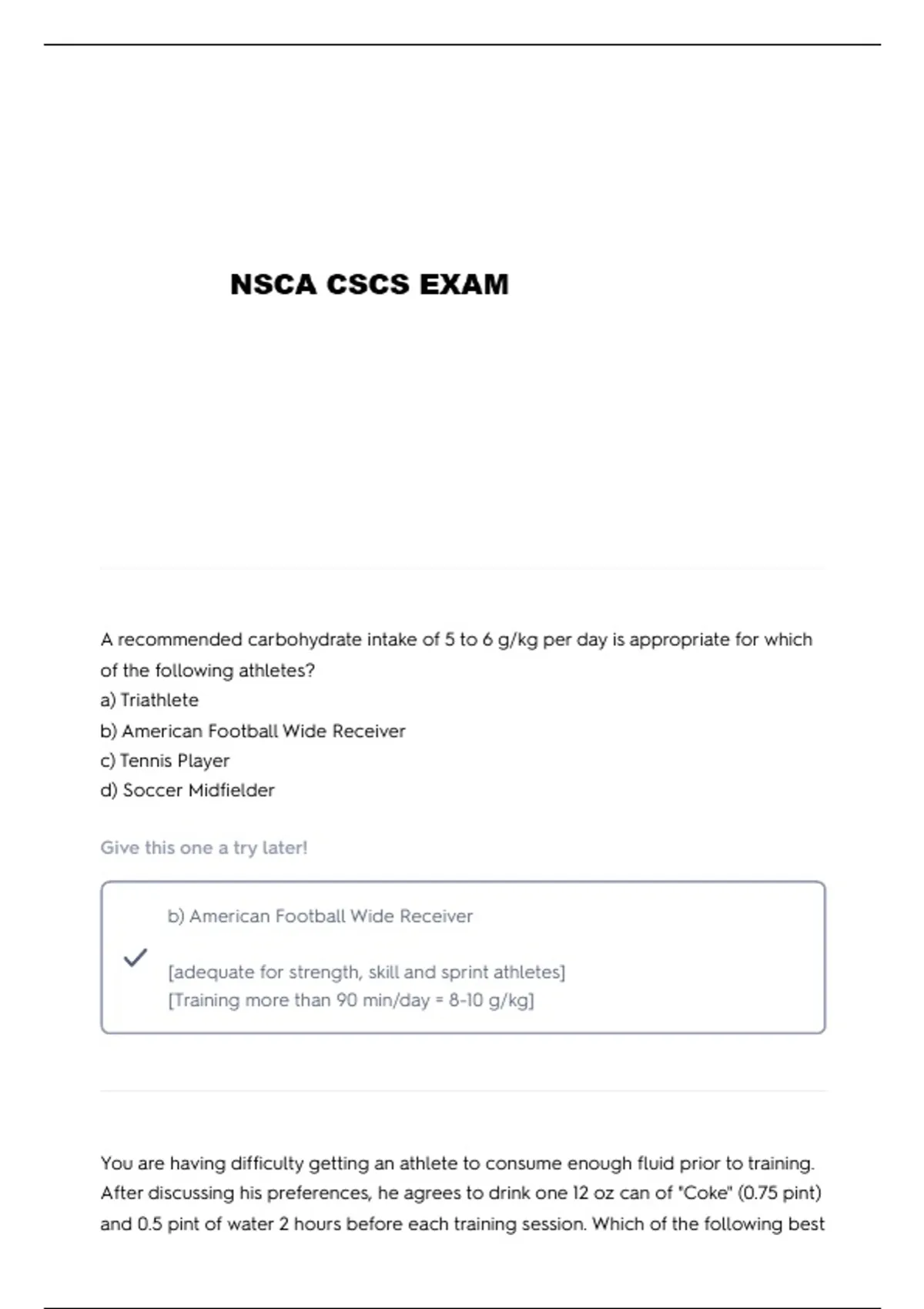 NSCA CSCS EXAM

A recommended carbohydrate intake of 5 to 6 g/kg per day is appropriate for which of the following athletes?
a) Triathlete
b) American Football Wide Receiver
c) Tennis Player
d) Soccer Midfielder

Give this one a try later!

b) American Football Wide Receiver

[adequate for strength, skill and sprint athletes]
[Training more than 90 min/day = 8-10 g/kg]

You are having difficulty getting an athlete to consume enough fluid prior to training. After discussing his preferences, he agrees to drink one 12 oz can of "Coke" (0.75 pint) and 0.5 pint of water 2 hours before each training session. Which of the following best